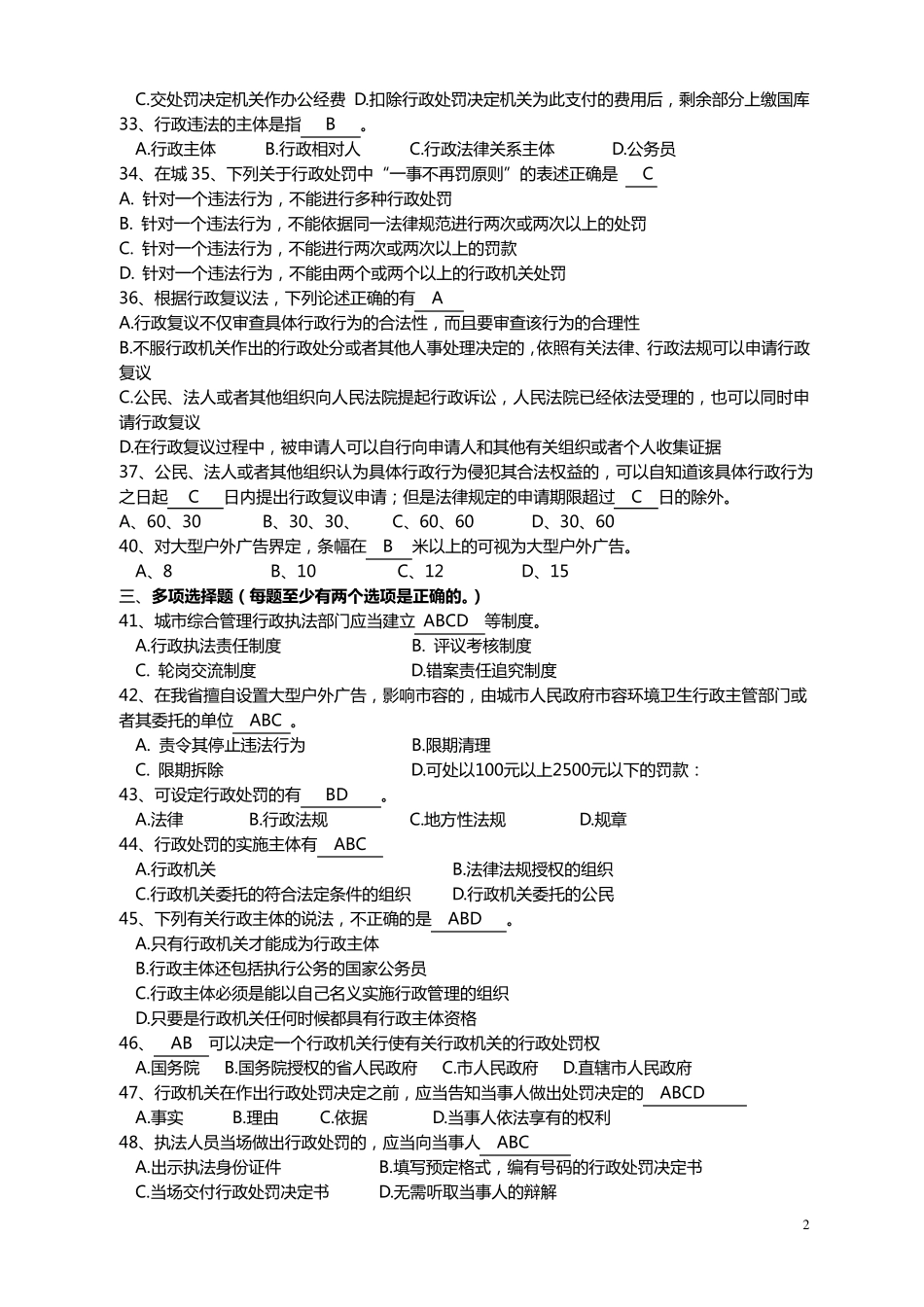 C.交处罚决定机关作办公经费 D.扣除行政处罚决定机关为此支付的费用后，剩余部分上缴国库
33、行政违法的主体是指 B 。
A.行政主体 B.行政相对人 C.行政法律关系主体 D.公务员
34、在城 35、下列关于行政处罚中“一事不再罚原则”的表述正确是 C
A. 针对一个违法行为，不能进行多种行政处罚
B. 针对一个违法行为，不能依据同一法律规范进行两次或两次以上的处罚
C. 针对一个违法行为，不能进行两次或两次以上的罚款
D. 针对一个违法行为，不能由两个或两个以上的行政机关处罚
36、根据行政复议法，下列论述正确的有 A
A.行政复议不仅审查具体行政行为的合法性，而且要审查该行为的合理性
B.不服行政机关作出的行政处分或者其他人事处理决定的，依照有关法律、行政法规可以申请行政复议
C.公民、法人或者其他组织向人民法院提起行政诉讼，人民法院已经依法受理的，也可以同时申请行政复议
D.在行政复议过程中，被申请人可以自行向申请人和其他有关组织或者个人收集证据
37、公民、法人或者其他组织认为具体行政行为侵犯其合法权益的，可以自知道该具体行政行为之日起 C 日内提出行政复议申请；但是法律规定的申请期限超过 C 日的除外。
A、60、30 B、30、30、 C、60、60 D、30、60
40、对大型户外广告界定，条幅在 B 米以上的可视为大型户外广告。
A、8 B、10 C、12 D、15
三、多项选择题（每题至少有两个选项是正确的。）
41、城市综合管理行政执法部门应当建立 ABCD 等制度。
A.行政执法责任制度 B. 评议考核制度
C. 轮岗交流制度 D.错案责任追究制度
42、在我省擅自设置大型户外广告，影响市容的，由城市人民政府市容环境卫生行政主管部门或者其委托的单位 ABC 。
A. 责令其停止违法行为 B.限期清理
C. 限期拆除 D.可处以100元以上2500元以下的罚款：
43、可设定行政处罚的有 BD 。
A.法律 B.行政法规 C.地方性法规 D.规章
44、行政处罚的实施主体有 ABC
A.行政机关 B.法律法规授权的组织
C.行政机关委托的符合法定条件的组织 D.行政机关委托的公民
45、下列有关行政主体的说法，不正确的是 ABD 。
A.只有行政机关才能成为行政主体
B.行政主体还包括执行公务的国家公务员
C.行政主体必须是能以自己名义实施行政管理的组织
D.只要是行政机关任何时候都具有行政主体资格
46、 AB 可以决定一个行政机关行使有关行政机关的行政处罚权
A.国务院 B.国务院授权的省人民政府 C.市人民政府 D.直辖市人民政府
47、行政机关在作出行政处罚决定之前，应当告知当事人做出处罚决定的 ABCD
A.事实 B.理由 C.依据 D.当事人依法享有的权利
48、执法人员当场做出行政处罚的，应当向当事人 ABC
A.出示执法身份证件 B.填写预定格式，编有号码的行政处罚决定书
C.当场交付行政处罚决定书 D.无需听取当事人的辩解

2